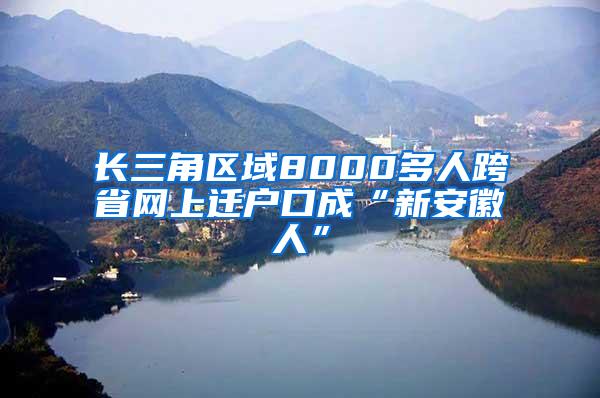 长三角区域8000多人跨省网上迁户口成“新安徽人”